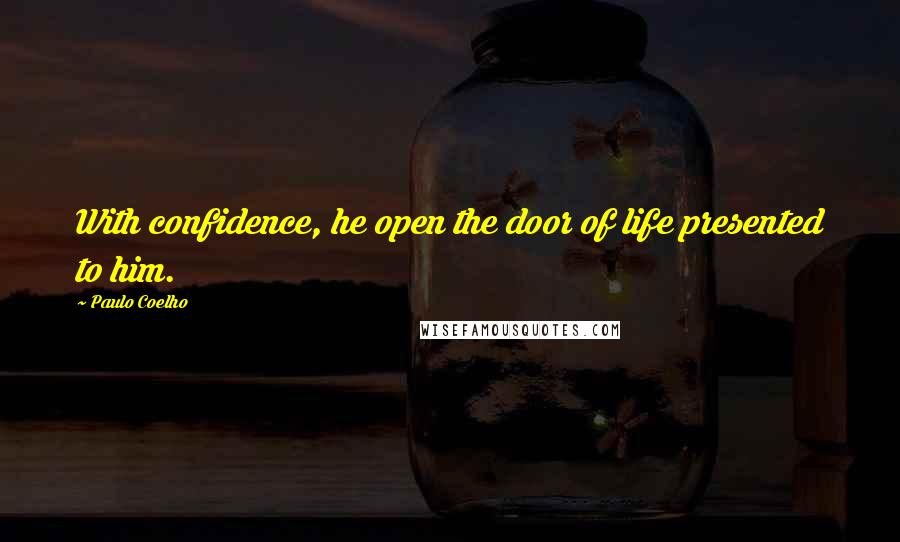 With confidence, he open the door of life presented to him.

~ Paulo Coelho

WISEFAMOUSQUOTES.COM